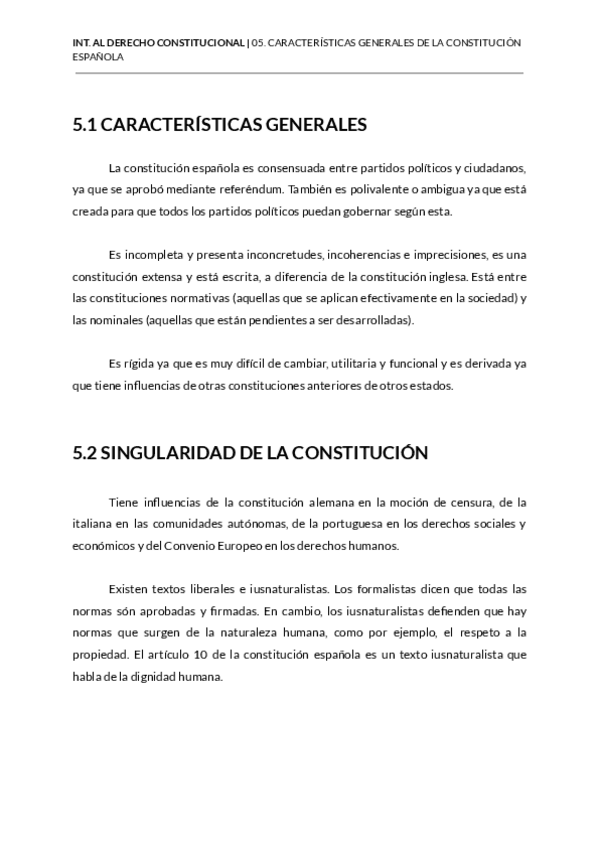 INT. AL DERECHO CONSTITUCIONAL | 05. CARACTERÍSTICAS GENERALES DE LA CONSTITUCIÓN ESPAÑOLA

5.1 CARACTERÍSTICAS GENERALES

La constitución española es consensuada entre partidos políticos y ciudadanos, ya que se aprobó mediante referéndum. También es polivalente o ambigua ya que está creada para que todos los partidos políticos puedan gobernar según esta.

Es incompleta y presenta inconcretudes, incoherencias e imprecisiones, es una constitución extensa y está escrita, a diferencia de la constitución inglesa. Está entre las constituciones normativas (aquellas que se aplican efectivamente en la sociedad) y las nominales (aquellas que están pendientes a ser desarrolladas).

Es rígida ya que es muy difícil de cambiar, utilitaria y funcional y es derivada ya que tiene influencias de otras constituciones anteriores de otros estados.

5.2 SINGULARIDAD DE LA CONSTITUCIÓN

Tiene influencias de la constitución alemana en la moción de censura, de la italiana en las comunidades autónomas, de la portuguesa en los derechos sociales y económicos y del Convenio Europeo en los derechos humanos.

Existen textos liberales e iusnaturalistas. Los formalistas dicen que todas las normas són aprobadas y firmadas. En cambio, los iusnaturalistas defienden que hay normas que surgen de la naturaleza humana, como por ejemplo, el respeto a la propiedad. El artículo 10 de la constitución española es un texto iusnaturalista que habla de la dignidad humana.